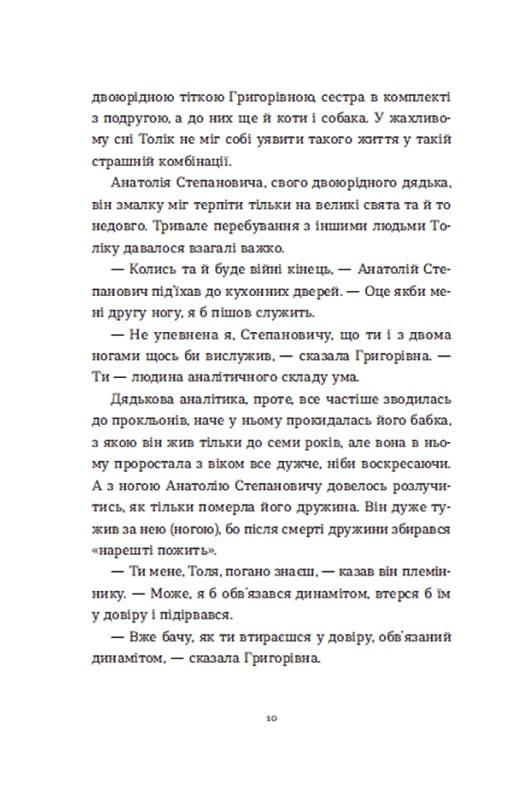 двоюрідною тіткою Григорівною, сестра в комплекті з подругою, а до них ще й коти і собака. У жахливому сні Толік не міг собі уявити такого життя у такій страшній комбінації.

Анатолія Степановича, свого двоюрідного дядька, він змалку міг терпіти тільки на великі свята та й то недовго. Тривале перебування з іншими людьми Толіку давалося взагалі важко.

— Колись та й буде війні кінець, — Анатолій Степанович під'їхав до кухонних дверей. — Оце якби мені другу ногу, я б пішов служить.

— Не упевнена я, Степановичу, що ти і з двома ногами щось би вислужив, — сказала Григорівна. — Ти — людина аналітичного складу ума.

Дядькова аналітика, проте, все частіше зводилась до прокльонів, наче у ньому прокидалась його бабка, з якою він жив тільки до семи років, але вона в ньому проростала з віком все дужче, ніби воскресаючи. А з ногою Анатолію Степановичу довелось розлучитись, як тільки померла його дружина. Він дуже тужив за нею (ногою), бо після смерті дружини збирався «нарешті пожить».

— Ти мене, Толя, погано знаєш, — казав він племіннику. — Може, я б обв'язався динамітом, втерся б їм у довіру і підірвався.

— Вже бачу, як ти втираєшся у довіру, обв'язаний динамітом, — сказала Григорівна.

10